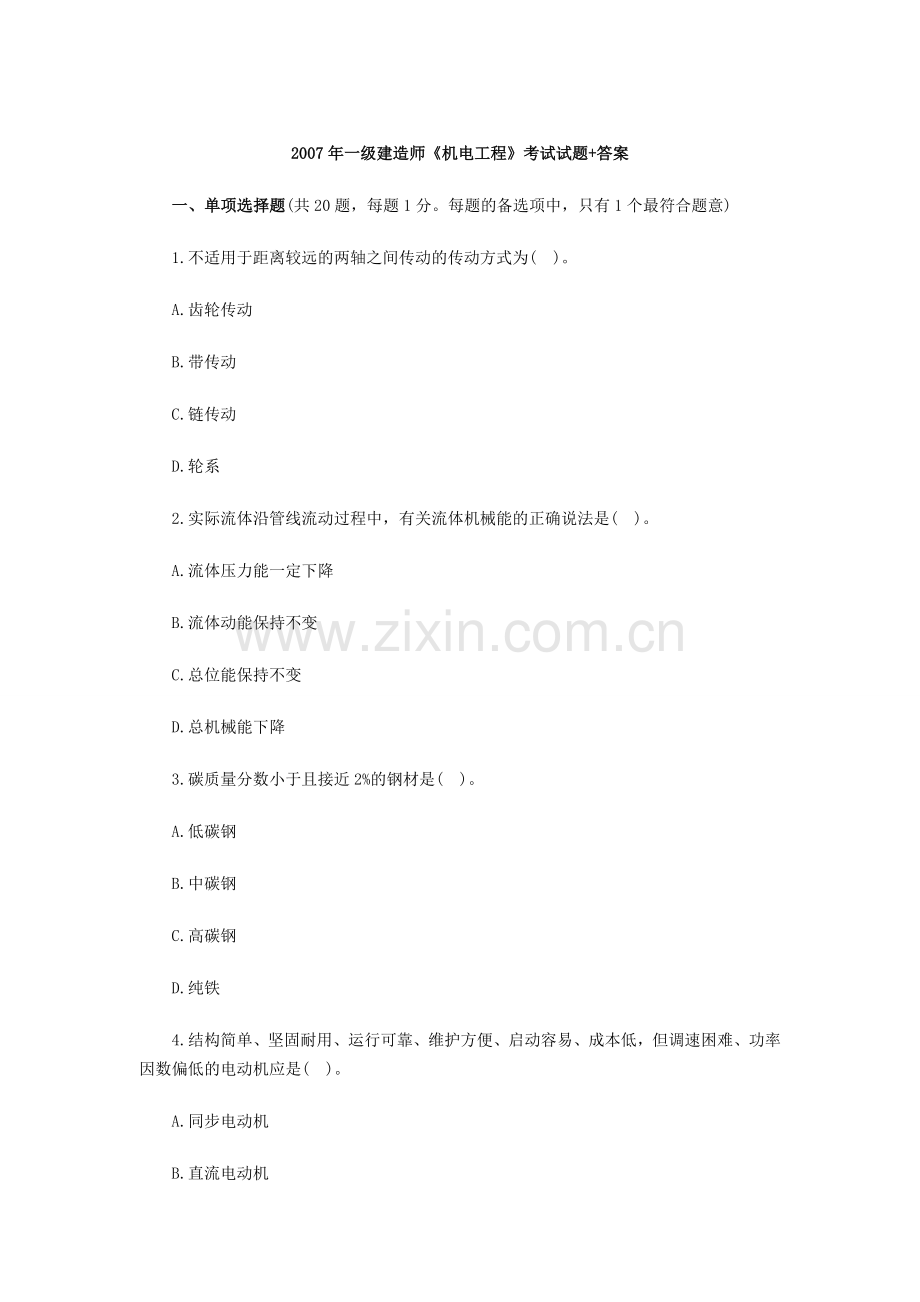 2007年一级建造师《机电工程》考试试题+答案

一、单项选择题(共20题，每题1分。每题的备选项中，只有1个最符合题意)

1.不适用于距离较远的两轴之间传动的传动方式为( )。

A.齿轮传动

B.带传动

C.链传动

D.轮系

2.实际流体沿管线流动过程中，有关流体机械能的正确说法是( )。

A.流体压力能一定下降

B.流体动能保持不变

C.总位能保持不变

D.总机械能下降

3.碳质量分数小于且接近2%的钢材是( )。

A.低碳钢

B.中碳钢

C.高碳钢

D.纯铁

4.结构简单、坚固耐用、运行可靠、维护方便、启动容易、成本低，但调速困难、功率因数偏低的电动机应是( )。

A.同步电动机

B.直流电动机

www.zixin.com.cn